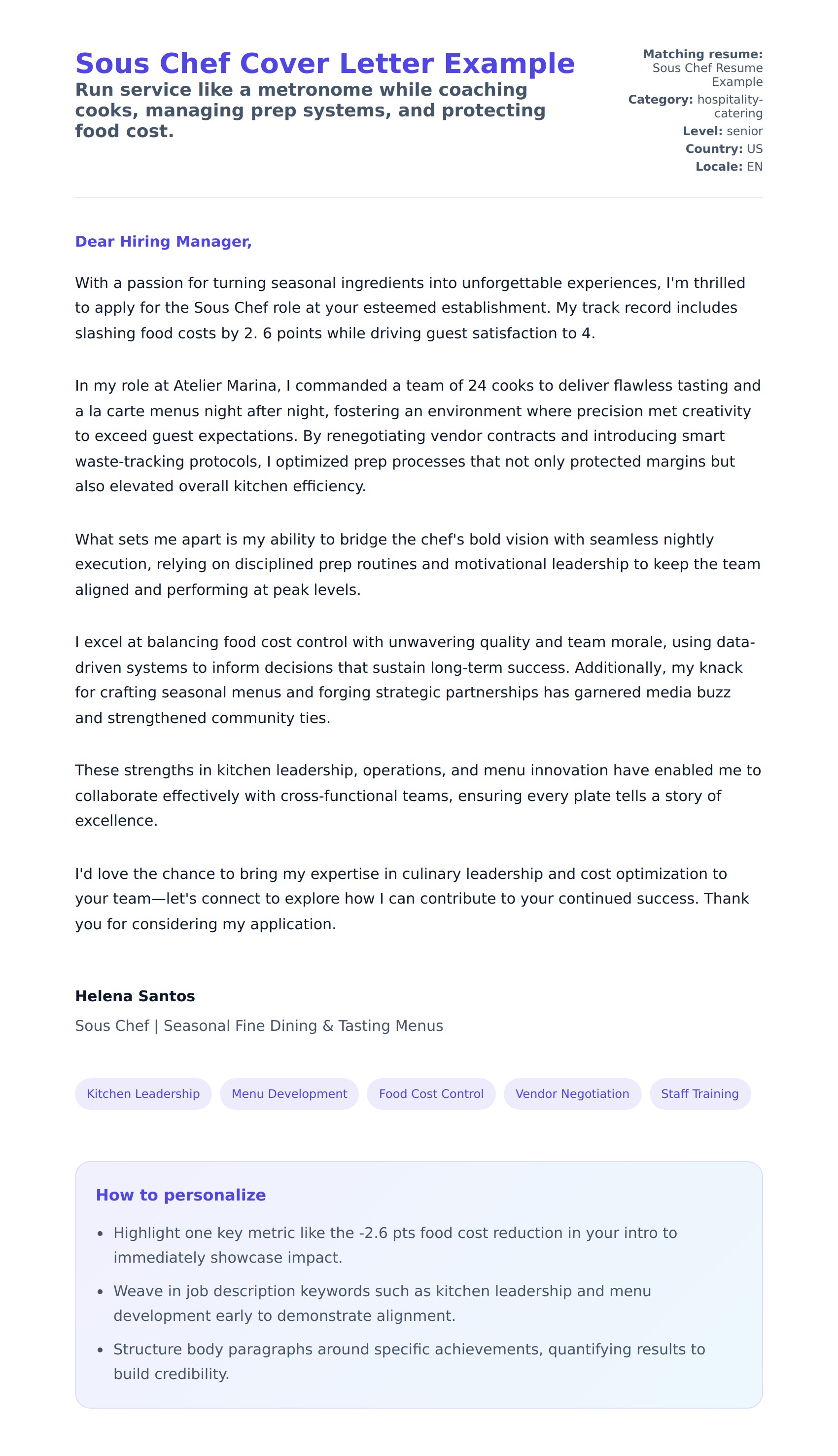 Sous Chef Cover Letter Example

Run service like a metronome while coaching cooks, managing prep systems, and protecting food cost.

Matching resume: Sous Chef Resume Example
Category: hospitality-catering
Level: senior
Country: US
Locale: EN

Dear Hiring Manager,

With a passion for turning seasonal ingredients into unforgettable experiences, I'm thrilled to apply for the Sous Chef role at your esteemed establishment. My track record includes slashing food costs by 2. 6 points while driving guest satisfaction to 4.

In my role at Atelier Marina, I commanded a team of 24 cooks to deliver flawless tasting and a la carte menus night after night, fostering an environment where precision met creativity to exceed guest expectations. By renegotiating vendor contracts and introducing smart waste-tracking protocols, I optimized prep processes that not only protected margins but also elevated overall kitchen efficiency.

What sets me apart is my ability to bridge the chef's bold vision with seamless nightly execution, relying on disciplined prep routines and motivational leadership to keep the team aligned and performing at peak levels.

I excel at balancing food cost control with unwavering quality and team morale, using data-driven systems to inform decisions that sustain long-term success. Additionally, my knack for crafting seasonal menus and forging strategic partnerships has garnered media buzz and strengthened community ties.

These strengths in kitchen leadership, operations, and menu innovation have enabled me to collaborate effectively with cross-functional teams, ensuring every plate tells a story of excellence.

I'd love the chance to bring my expertise in culinary leadership and cost optimization to your team—let's connect to explore how I can contribute to your continued success. Thank you for considering my application.

Helena Santos

Sous Chef | Seasonal Fine Dining & Tasting Menus

Kitchen Leadership
Menu Development
Food Cost Control
Vendor Negotiation
Staff Training

How to personalize

- Highlight one key metric like the -2.6 pts food cost reduction in your intro to immediately showcase impact.
- Weave in job description keywords such as kitchen leadership and menu development early to demonstrate alignment.
- Structure body paragraphs around specific achievements, quantifying results to build credibility.